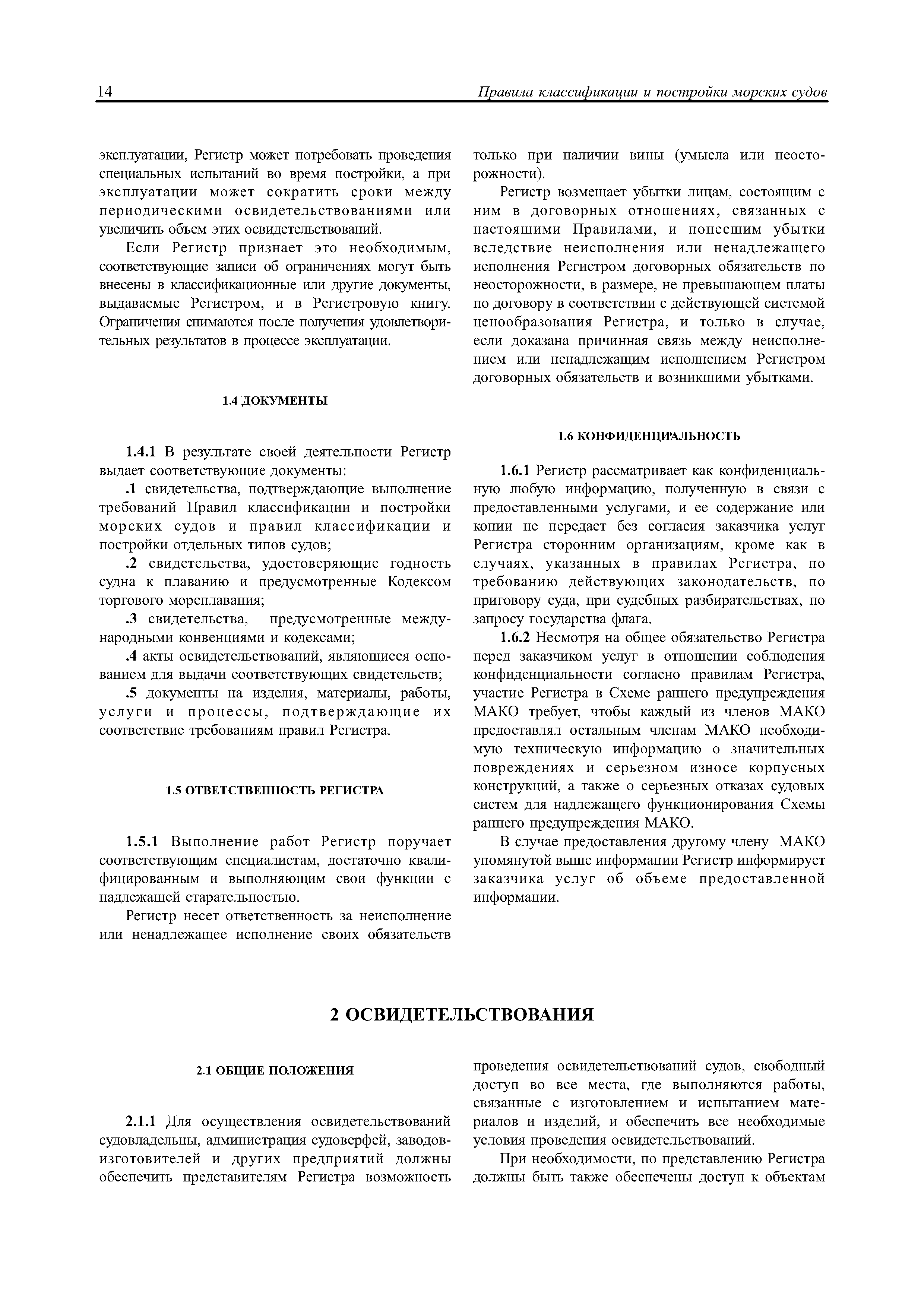 14 Правила классификации и постройки морских судов

эксплуатации, Регистр может потребовать проведения специальных испытаний во время постройки, а при эксплуатации может сократить сроки между периодическими освидетельствованиями или увеличить объем этих освидетельствований.

Если Регистр признает это необходимым, соответствующие записи об ограничениях могут быть внесены в классификационные или другие документы, выдаваемые Регистром, и в Регистровую книгу. Ограничения снимаются после получения удовлетворительных результатов в процессе эксплуатации.

1.4 ДОКУМЕНТЫ

1.4.1 В результате своей деятельности Регистр выдает соответствующие документы:

.1 свидетельства, подтверждающие выполнение требований Правил классификации и постройки морских судов и правил классификации и постройки отдельных типов судов;

.2 свидетельства, удостоверяющие годность судна к плаванию и предусмотренные Кодексом торгового мореплавания;

.3 свидетельства, предусмотренные международными конвенциями и кодексами;

.4 акты освидетельствований, являющиеся основанием для выдачи соответствующих свидетельств;

.5 документы на изделия, материалы, работы, услуги и процессы, подтверждающие их соответствие требованиям правил Регистра.

1.5 ОТВЕТСТВЕННОСТЬ РЕГИСТРА

1.5.1 Выполнение работ Регистр поручает соответствующим специалистам, достаточно квалифицированным и выполняющим свои функции с надлежащей старательностью.

Регистр несет ответственность за неисполнение или ненадлежащее исполнение своих обязательств только при наличии вины (умысла или неосторожности).

Регистр возмещает убытки лицам, состоящим с ним в договорных отношениях, связанных с настоящими Правилами, и понесшим убытки вследствие неисполнения или ненадлежащего исполнения Регистром договорных обязательств по неосторожности, в размере, не превышающем платы по договору в соответствии с действующей системой ценообразования Регистра, и только в случае, если доказана причинная связь между неисполнением или ненадлежащим исполнением Регистром договорных обязательств и возникшими убытками.

1.6 КОНФИДЕНЦИАЛЬНОСТЬ

1.6.1 Регистр рассматривает как конфиденциальную любую информацию, полученную в связи с предоставленными услугами, и ее содержание или копии не передает без согласия заказчика услуг Регистра сторонним организациям, кроме как в случаях, указанных в правилах Регистра, по требованию действующих законодательств, по приговору суда, при судебных разбирательствах, по запросу государства флага.

1.6.2 Несмотря на общее обязательство Регистра перед заказчиком услуг в отношении соблюдения конфиденциальности согласно правилам Регистра, участие Регистра в Схеме раннего предупреждения МАКО требует, чтобы каждый из членов МАКО предоставлял остальным членам МАКО необходимую техническую информацию о значительных повреждениях и серьезном износе корпусных конструкций, а также о серьезных отказах судовых систем для надлежащего функционирования Схемы раннего предупреждения МАКО.

В случае предоставления другому члену МАКО упомянутой выше информации Регистр информирует заказчика услуг об объеме предоставленной информации.

2 ОСВИДЕТЕЛЬСТВОВАНИЯ

2.1 ОБЩИЕ ПОЛОЖЕНИЯ

2.1.1 Для осуществления освидетельствований судовладельцы, администрация судоверфей, заводов-изготовителей и других предприятий должны обеспечить представителям Регистра возможность проведения освидетельствований судов, свободный доступ во все места, где выполняются работы, связанные с изготовлением и испытанием материалов и изделий, и обеспечить все необходимые условия проведения освидетельствований.

При необходимости, по представлению Регистра должны быть также обеспечены доступ к объектам